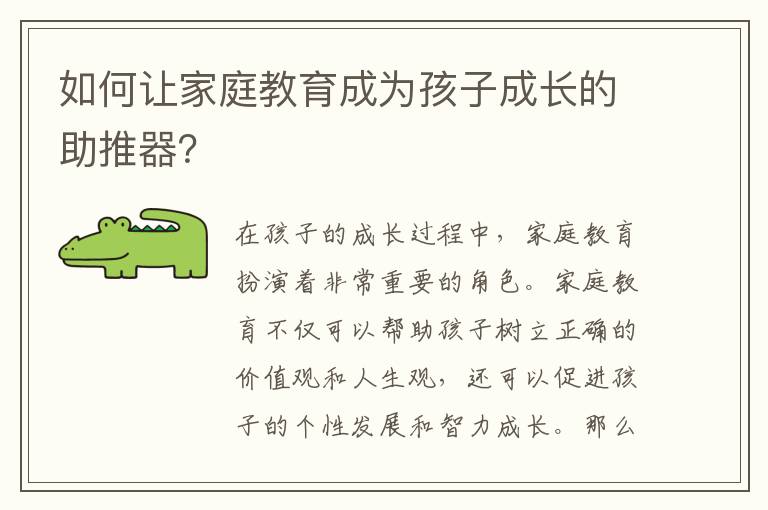 如何让家庭教育成为孩子成长的助推器?

在孩子的成长过程中，家庭教育扮演着非常重要的角色。家庭教育不仅可以帮助孩子树立正确的价值观和人生观，还可以促进孩子的个性发展和智力成长。那么